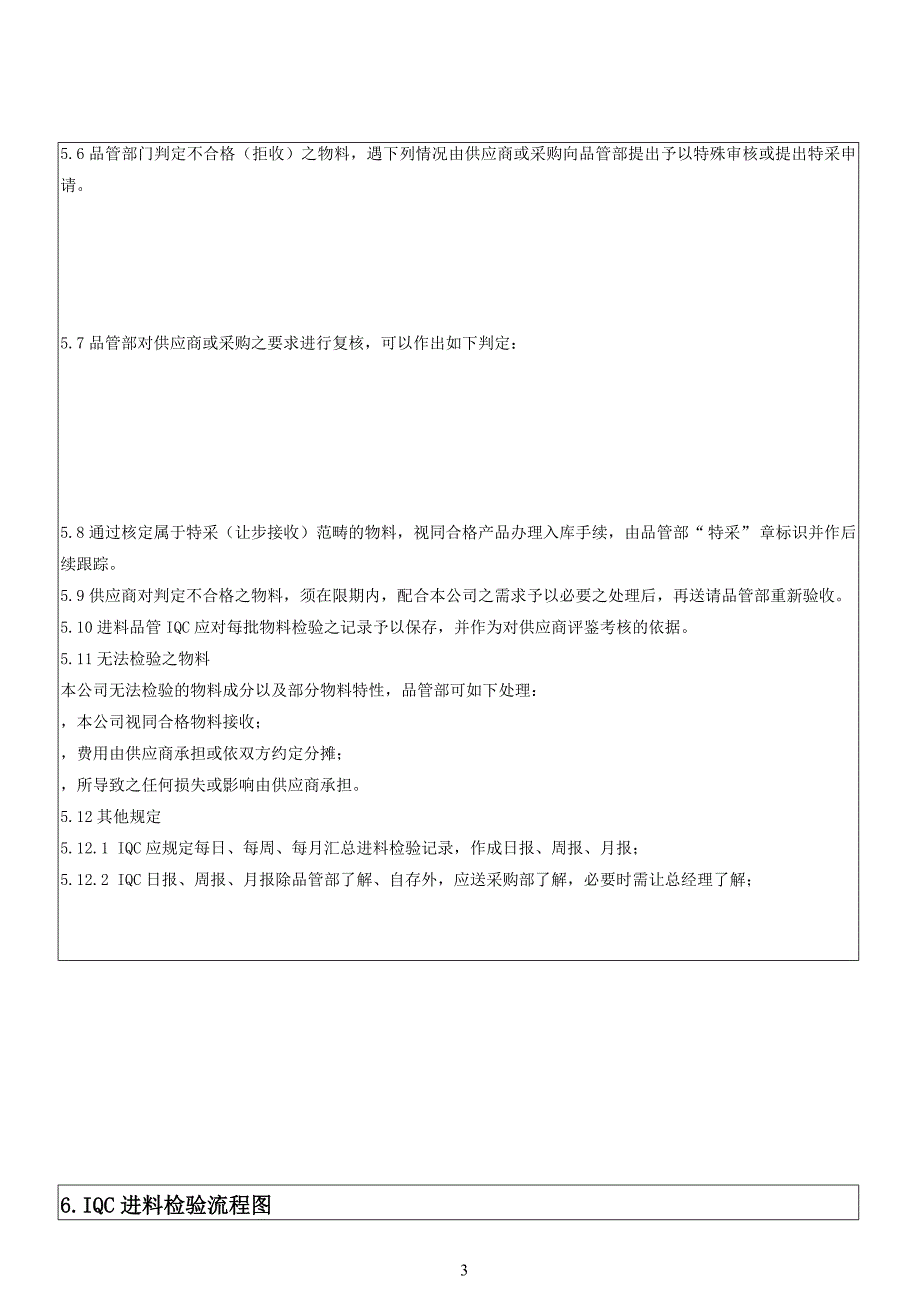 5.6 品管部门判定不合格（拒收）之物料，遇下列情况由供应商或采购向品管部提出予以特殊审核或提出特采申请。

5.7 品管部对供应商或采购之要求进行复核，可以作出如下判定：

5.8 通过核定属于特采（让步接收）范畴的物料，视同合格产品办理入库手续，由品管部“特采”章标识并作后续跟踪。
5.9 供应商对判定不合格之物料，须在限期内，配合本公司之需求予以必要之处理后，再送请品管部重新验收。
5.10 进料品管 IQC 应对每批物料检验之记录予以保存，并作为对供应商评鉴考核的依据。
5.11 无法检验之物料
本公司无法检验的物料成分以及部分物料特性，品管部可如下处理：
，本公司视同合格物料接收；
，费用由供应商承担或依双方约定分摊；
，所导致之任何损失或影响由供应商承担。
5.12 其他规定
5.12.1 IQC 应规定每日、每周、每月汇总进料检验记录，作成日报、周报、月报；
5.12.2 IQC 日报、周报、月报除品管部了解、自存外，应送采购部了解，必要时需让总经理了解；

6.IQC 进料检验流程图

3